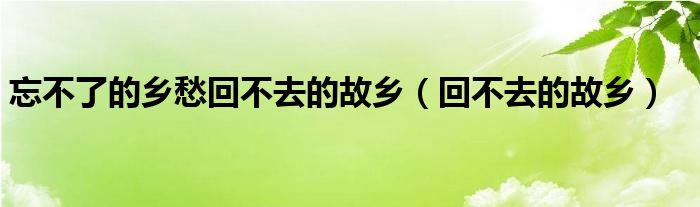 忘不了的乡愁回不去的故乡（回不去的故乡）